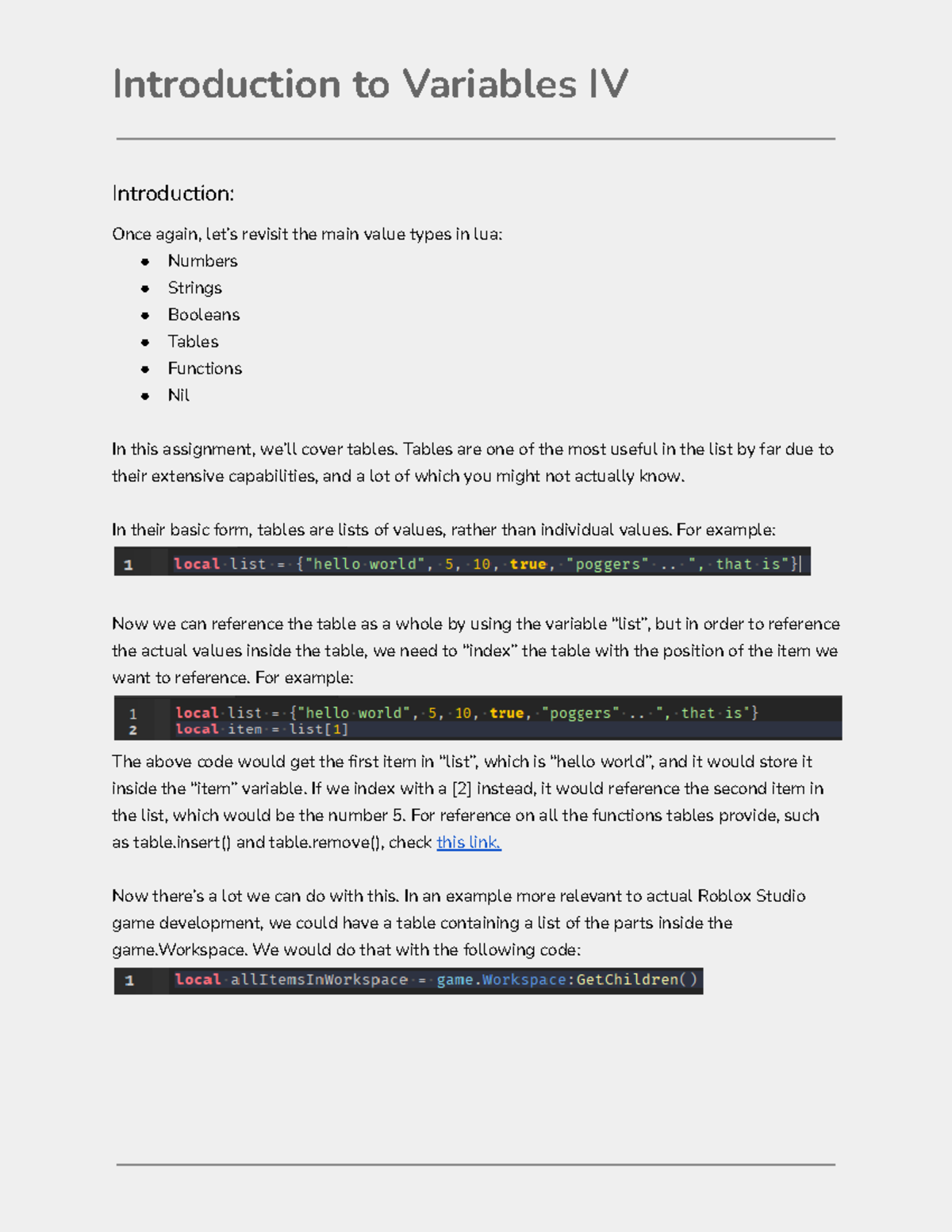 Introduction to Variables IV

Introduction:

Once again, let's revisit the main value types in lua:

- Numbers
- Strings
- Booleans
- Tables
- Functions
- Nil

In this assignment, we'll cover tables. Tables are one of the most useful in the list by far due to their extensive capabilities, and a lot of which you might not actually know.

In their basic form, tables are lists of values, rather than individual values. For example:

1 local list = {"hello world", 5, 10, true, "poggers" .. ", that is"}

Now we can reference the table as a whole by using the variable "list", but in order to reference the actual values inside the table, we need to "index" the table with the position of the item we want to reference. For example:

1 local list = {"hello world", 5, 10, true, "poggers" .. ", that is"}
2 local item = list[1]

The above code would get the first item in "list", which is "hello world", and it would store it inside the "item" variable. If we index with a [2] instead, it would reference the second item in the list, which would be the number 5. For reference on all the functions tables provide, such as table.insert() and table.remove(), check this link.

Now there's a lot we can do with this. In an example more relevant to actual Roblox Studio game development, we could have a table containing a list of the parts inside the game.Workspace. We would do that with the following code:

1 local allItemsInWorkspace = game.Workspace:GetChildren()